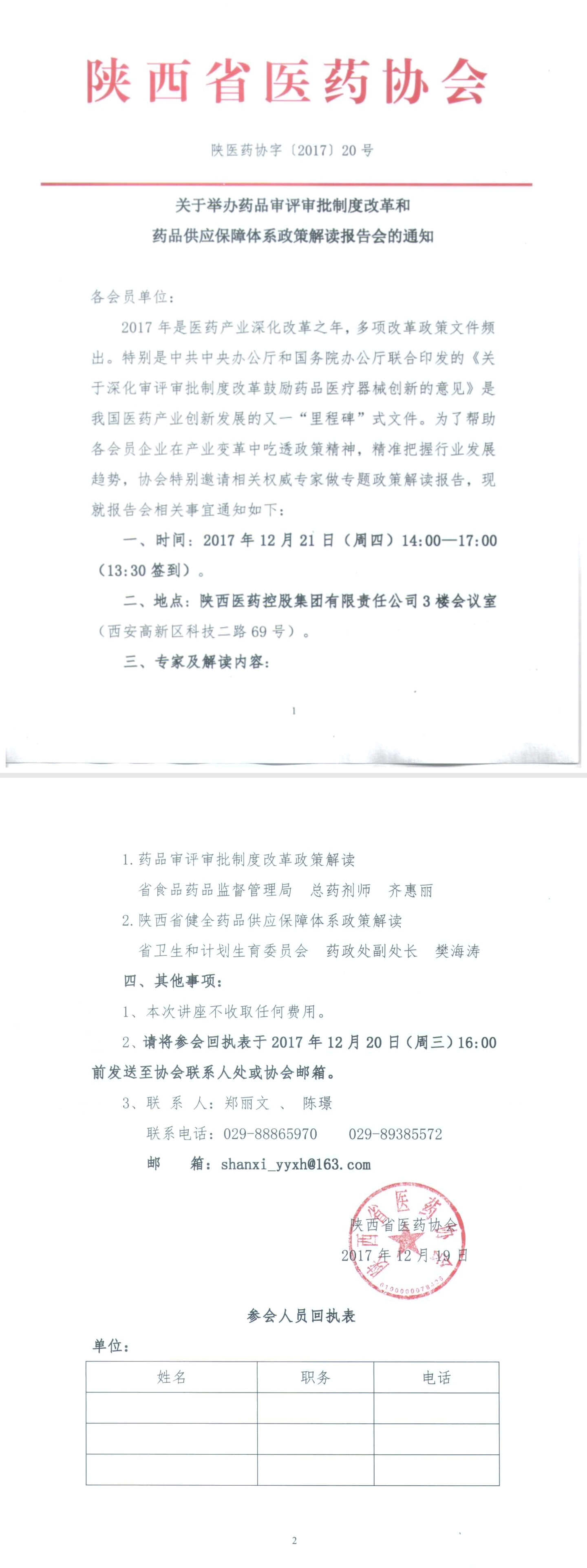 陕西省医药协会

陕医药协字〔2017〕20号

关于举办药品审评审批制度改革和
药品供应保障体系政策解读报告会的通知

各会员单位：

2017年是医药产业深化改革之年，多项改革政策文件频出。特别是中共中央办公厅和国务院办公厅联合印发的《关于深化审评审批制度改革鼓励药品医疗器械创新的意见》是我国医药产业创新发展的又一“里程碑”式文件。为了帮助各会员企业在产业变革中吃透政策精神，精准把握行业发展趋势，协会特别邀请相关权威专家做专题政策解读报告，现就报告会相关事宜通知如下：

一、时间：2017年12月21日（周四）14:00—17:00（13:30签到）。

二、地点：陕西医药控股集团有限责任公司3楼会议室（西安高新区科技二路69号）。

三、专家及解读内容：

1

1.药品审评审批制度改革政策解读

省食品药品监督管理局 总药剂师 齐惠丽

2.陕西省健全药品供应保障体系政策解读

省卫生和计划生育委员会 药政处副处长 樊海涛

四、其他事项：

1、本次讲座不收取任何费用。

2、请将参会回执表于2017年12月20日（周三）16:00前发送至协会联系人处或协会邮箱。

3、联 系 人：郑丽文 、 陈璟

联系电话：029-88865970 029-89385572

邮 箱：shanxi_yyxh@163.com

陕西省医药协会
2017年12月19日

参会人员回执表

单位：

| 姓名 | 职务 | 电话 |
|---|---|---|
|  |  |  |
|  |  |  |
|  |  |  |

2